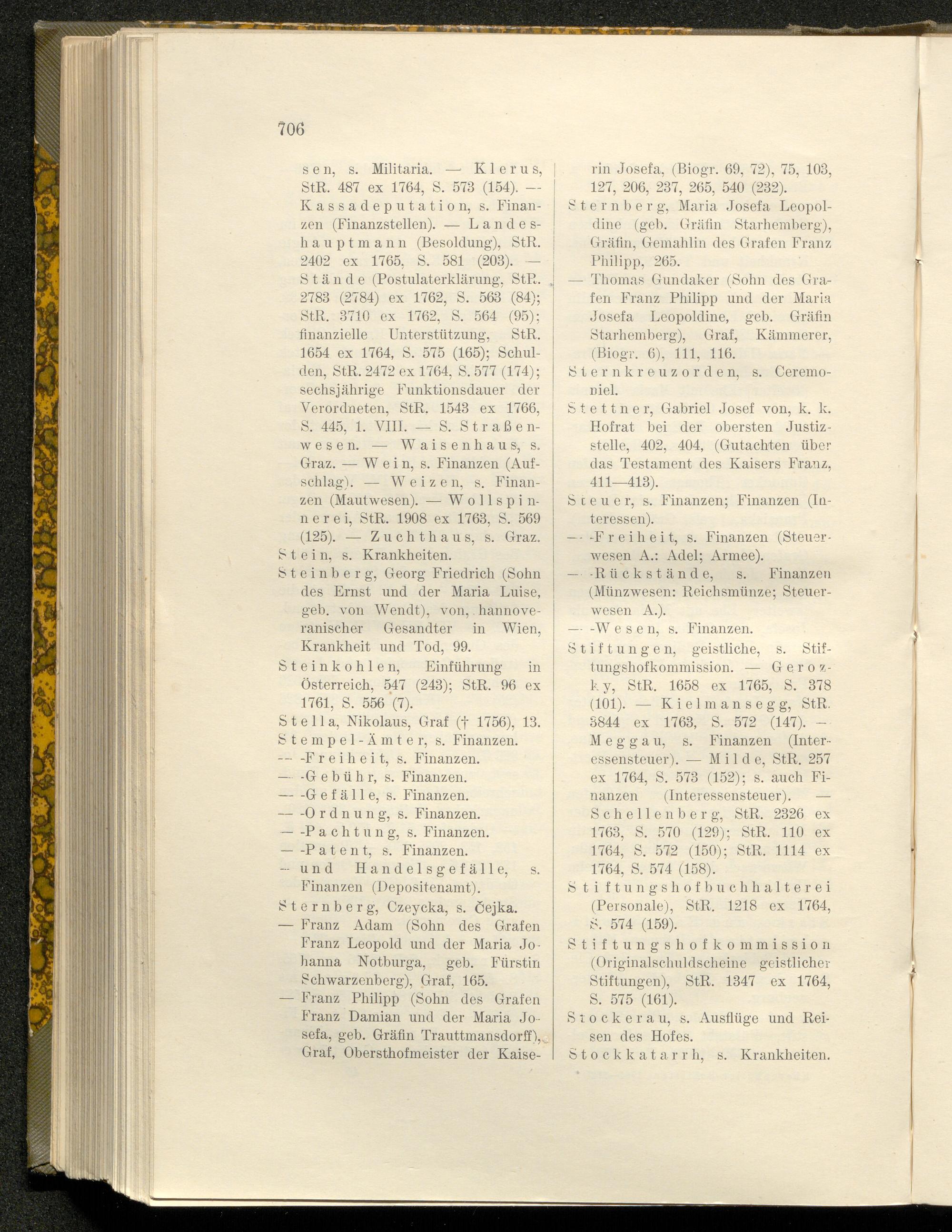 706

sen, s. Militaria. — Klerus, StR. 487 ex 1764, S. 573 (154). — Kassadeputation, s. Finanzen (Finanzstellen). — Landeshauptmann (Besoldung), StR. 2402 ex 1765, S. 581 (203). — Stände (Postulaterklärung, StR. 2783 (2784) ex 1762, S. 563 (84); StR. 3710 ex 1762, S. 564 (95); finanzielle Unterstützung, StR. 1654 ex 1764, S. 575 (165); Schulden, StR. 2472 ex 1764, S. 577 (174); sechsjährige Funktionsdauer der Verordneten, StR. 1543 ex 1766, S. 445, 1. VIII. — S. Straßenwesen. — Waisenhaus, s. Graz. — Wein, s. Finanzen (Aufschlag). — Weizen, s. Finanzen (Mautwesen). — Wollspinnerei, StR. 1908 ex 1763, S. 569 (125). — Zuchthaus, s. Graz.
Stein, s. Krankheiten.
Steinberg, Georg Friedrich (Sohn des Ernst und der Maria Luise, geb. von Wendt), von, hannoveranischer Gesandter in Wien, Krankheit und Tod, 99.
Steinkohlen, Einführung in Österreich, 547 (243); StR. 96 ex 1761, S. 556 (7).
Stella, Nikolaus, Graf († 1756), 13.
Stempel-Ämter, s. Finanzen.
— -Freiheit, s. Finanzen.
— -Gebühr, s. Finanzen.
— -Gefälle, s. Finanzen.
— -Ordnung, s. Finanzen.
— -Pachtung, s. Finanzen.
— -Patent, s. Finanzen.
— und Handelsgefälle, s. Finanzen (Depositenamt).
Sternberg, Czeycka, s. Čejka.
— Franz Adam (Sohn des Grafen Franz Leopold und der Maria Johanna Notburga, geb. Fürstin Schwarzenberg), Graf, 165.
— Franz Philipp (Sohn des Grafen Franz Damian und der Maria Josefa, geb. Gräfin Trauttmansdorff), Graf, Obersthofmeister der Kaiserin Josefa, (Biogr. 69, 72), 75, 103, 127, 206, 237, 265, 540 (232).
Sternberg, Maria Josefa Leopoldine (geb. Gräfin Starhemberg), Gräfin, Gemahlin des Grafen Franz Philipp, 265.
— Thomas Gundaker (Sohn des Grafen Franz Philipp und der Maria Josefa Leopoldine, geb. Gräfin Starhemberg), Graf, Kämmerer, (Biogr. 6), 111, 116.
Sternkreuzorden, s. Ceremoniel.
Stettner, Gabriel Josef von, k. k. Hofrat bei der obersten Justizstelle, 402, 404, (Gutachten über das Testament des Kaisers Franz, 411—413).
Steuer, s. Finanzen; Finanzen (Interessen).
— -Freiheit, s. Finanzen (Steuerwesen A.: Adel; Armee).
— -Rückstände, s. Finanzen (Münzwesen: Reichsmünze; Steuerwesen A.).
— -Wesen, s. Finanzen.
Stiftungen, geistliche, s. Stiftungshofkommission. — Gerozky, StR. 1658 ex 1765, S. 378 (101). — Kielmansegg, StR. 3844 ex 1763, S. 572 (147). — Meggau, s. Finanzen (Interessensteuer). — Milde, StR. 257 ex 1764, S. 573 (152); s. auch Finanzen (Interessensteuer). — Schellenberg, StR. 2326 ex 1763, S. 570 (129); StR. 110 ex 1764, S. 572 (150); StR. 1114 ex 1764, S. 574 (158).
Stiftungshofbuchhalterei (Personale), StR. 1218 ex 1764, S. 574 (159).
Stiftungshofkommission (Originalschuldscheine geistlicher Stiftungen), StR. 1347 ex 1764, S. 575 (161).
Stockerau, s. Ausflüge und Reisen des Hofes.
Stockkatarrh, s. Krankheiten.